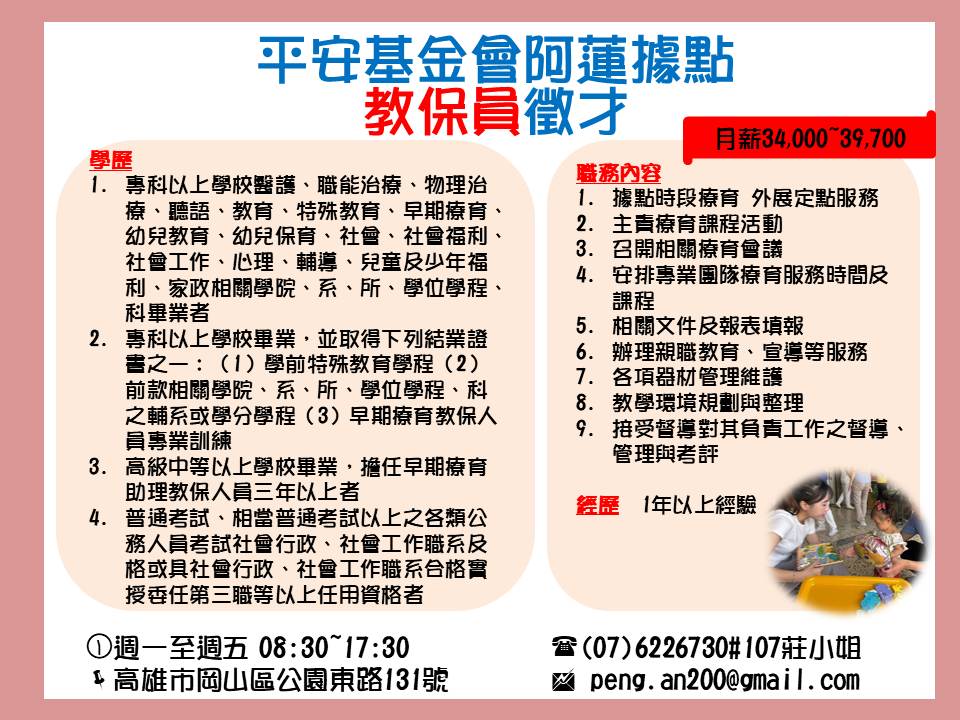 平安基金會阿蓮據點
教保員徵才

月薪34,000~39,700

學歷
1. 專科以上學校醫護、職能治療、物理治療、聽語、教育、特殊教育、早期療育、幼兒教育、幼兒保育、社會、社會福利、社會工作、心理、輔導、兒童及少年福利、家政相關學院、系、所、學位學程、科畢業者
2. 專科以上學校畢業，並取得下列結業證書之一：（1）學前特殊教育學程（2）前款相關學院、系、所、學位學程、科之輔系或學分學程（3）早期療育教保人員專業訓練
3. 高級中等以上學校畢業，擔任早期療育助理教保人員三年以上者
4. 普通考試、相當普通考試以上之各類公務人員考試社會行政、社會工作職系及格或具社會行政、社會工作職系合格實授委任第三職等以上任用資格者

職務內容
1. 據點時段療育 外展定點服務
2. 主責療育課程活動
3. 召開相關療育會議
4. 安排專業團隊療育服務時間及課程
5. 相關文件及報表填報
6. 辦理親職教育、宣導等服務
7. 各項器材管理維護
8. 教學環境規劃與整理
9. 接受督導對其負責工作之督導、管理與考評

經歷 1年以上經驗

週一至週五 08:30~17:30
高雄市岡山區公園東路131號
(07)6226730#107莊小姐
peng.an200@gmail.com